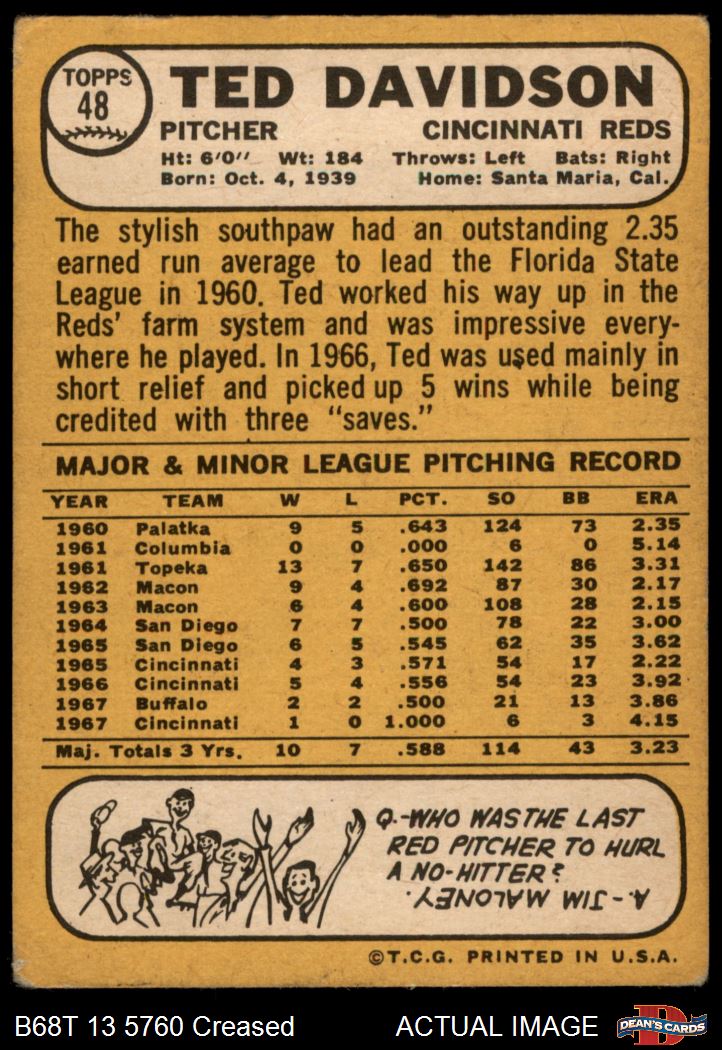 TOPPS
48

TED DAVIDSON

PITCHER CINCINNATI REDS

Ht: 6'0" Wt: 184 Throws: Left Bats: Right
Born: Oct. 4, 1939 Home: Santa Maria, Cal.

The stylish southpaw had an outstanding 2.35 earned run average to lead the Florida State League in 1960. Ted worked his way up in the Reds' farm system and was impressive everywhere he played. In 1966, Ted was used mainly in short relief and picked up 5 wins while being credited with three "saves."

MAJOR & MINOR LEAGUE PITCHING RECORD

| YEAR | TEAM | W | L | PCT. | SO | BB | ERA |
|---|---|---|---|---|---|---|---|
| 1960 | Palatka | 9 | 5 | .643 | 124 | 73 | 2.35 |
| 1961 | Columbia | 0 | 0 | .000 | 6 | 0 | 5.14 |
| 1961 | Topeka | 13 | 7 | .650 | 142 | 86 | 3.31 |
| 1962 | Macon | 9 | 4 | .692 | 87 | 30 | 2.17 |
| 1963 | Macon | 6 | 4 | .600 | 108 | 28 | 2.15 |
| 1964 | San Diego | 7 | 7 | .500 | 78 | 22 | 3.00 |
| 1965 | San Diego | 6 | 5 | .545 | 62 | 35 | 3.62 |
| 1965 | Cincinnati | 4 | 3 | .571 | 54 | 17 | 2.22 |
| 1966 | Cincinnati | 5 | 4 | .556 | 54 | 23 | 3.92 |
| 1967 | Buffalo | 2 | 2 | .500 | 21 | 13 | 3.86 |
| 1967 | Cincinnati | 1 | 0 | 1.000 | 6 | 3 | 4.15 |
| Maj. Totals 3 Yrs. | | 10 | 7 | .588 | 114 | 43 | 3.23 |

Q.-WHO WAS THE LAST RED PITCHER TO HURL A NO-HITTER?

A.-JIM MALONEY.

©T.C.G. PRINTED IN U.S.A.

B68T 13 5760 Creased ACTUAL IMAGE DEAN'S CARDS